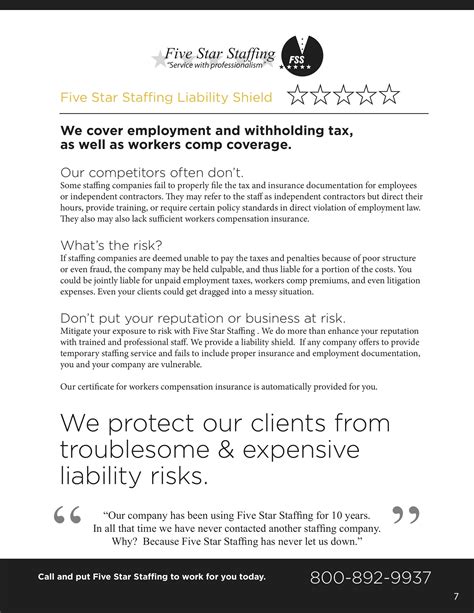 Five Star Staffing
"Service with professionalism"
FSS

Five Star Staffing Liability Shield

We cover employment and withholding tax, as well as workers comp coverage.

Our competitors often don't.
Some staffing companies fail to properly file the tax and insurance documentation for employees or independent contractors. They may refer to the staff as independent contractors but direct their hours, provide training, or require certain policy standards in direct violation of employment law. They also may also lack sufficient workers compensation insurance.

What's the risk?
If staffing companies are deemed unable to pay the taxes and penalties because of poor structure or even fraud, the company may be held culpable, and thus liable for a portion of the costs. You could be jointly liable for unpaid employment taxes, workers comp premiums, and even litigation expenses. Even your clients could get dragged into a messy situation.

Don't put your reputation or business at risk.
Mitigate your exposure to risk with Five Star Staffing . We do more than enhance your reputation with trained and professional staff. We provide a liability shield. If any company offers to provide temporary staffing service and fails to include proper insurance and employment documentation, you and your company are vulnerable.

Our certificate for workers compensation insurance is automatically provided for you.

We protect our clients from troublesome & expensive liability risks.

"Our company has been using Five Star Staffing for 10 years. In all that time we have never contacted another staffing company. Why? Because Five Star Staffing has never let us down."

Call and put Five Star Staffing to work for you today.
800-892-9937

7